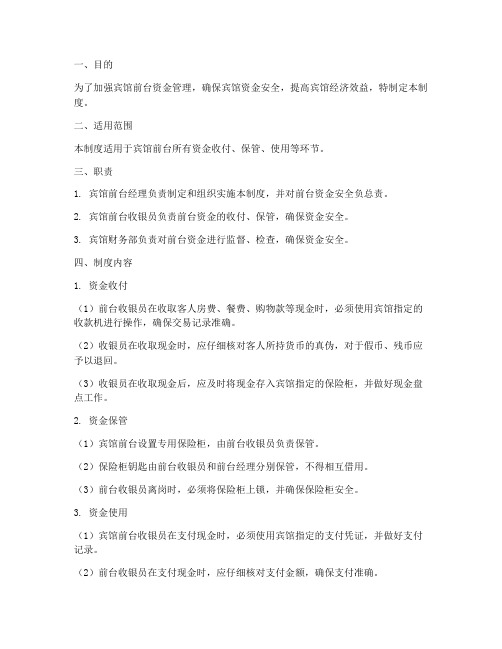 一、目的

为了加强宾馆前台资金管理，确保宾馆资金安全，提高宾馆经济效益，特制定本制度。

二、适用范围

本制度适用于宾馆前台所有资金收付、保管、使用等环节。

三、职责

1. 宾馆前台经理负责制定和组织实施本制度，并对前台资金安全负总责。

2. 宾馆前台收银员负责前台资金的收付、保管，确保资金安全。

3. 宾馆财务部负责对前台资金进行监督、检查，确保资金安全。

四、制度内容

1. 资金收付

（1）前台收银员在收取客人房费、餐费、购物款等现金时，必须使用宾馆指定的收款机进行操作，确保交易记录准确。

（2）收银员在收取现金时，应仔细核对客人所持货币的真伪，对于假币、残币应予以退回。

（3）收银员在收取现金后，应及时将现金存入宾馆指定的保险柜，并做好现金盘点工作。

2. 资金保管

（1）宾馆前台设置专用保险柜，由前台收银员负责保管。

（2）保险柜钥匙由前台收银员和前台经理分别保管，不得相互借用。

（3）前台收银员离岗时，必须将保险柜上锁，并确保保险柜安全。

3. 资金使用

（1）宾馆前台收银员在支付现金时，必须使用宾馆指定的支付凭证，并做好支付记录。

（2）前台收银员在支付现金时，应仔细核对支付金额，确保支付准确。